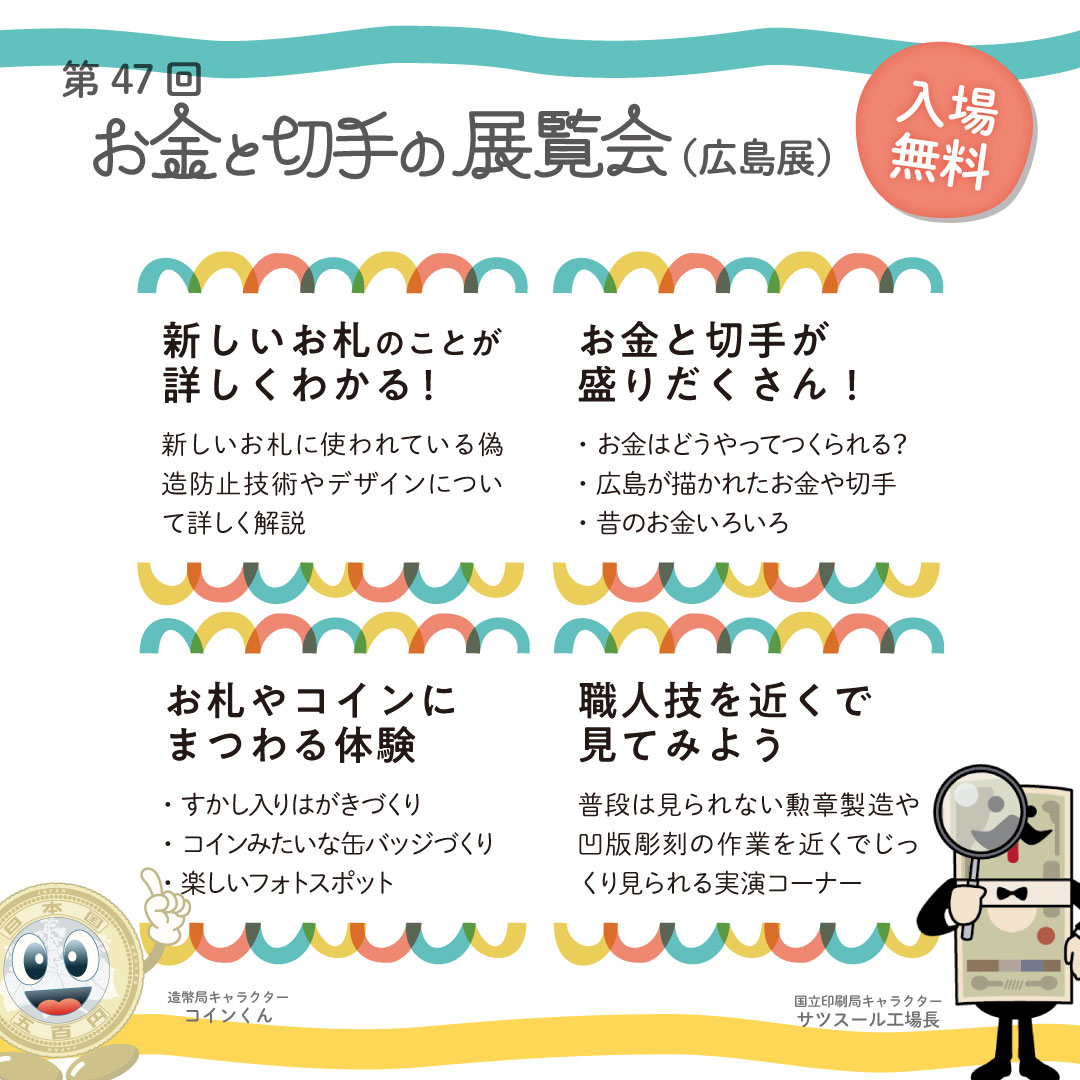 第 47 回
お金と切手の展覧会（広島展）

入場無料

新しいお札のことが詳しくわかる！

新しいお札に使われている偽造防止技術やデザインについて詳しく解説

お金と切手が盛りだくさん！

・お金はどうやってつくられる?
・広島が描かれたお金や切手
・昔のお金いろいろ

お札やコインにまつわる体験

・すかし入りはがきづくり
・コインみたいな缶バッジづくり
・楽しいフォトスポット

職人技を近くで見てみよう

普段は見られない勲章製造や凹版彫刻の作業を近くでじっくり見られる実演コーナー

日本国 五百円

造幣局キャラクター
コインくん

国立印刷局キャラクター
サツスール工場長